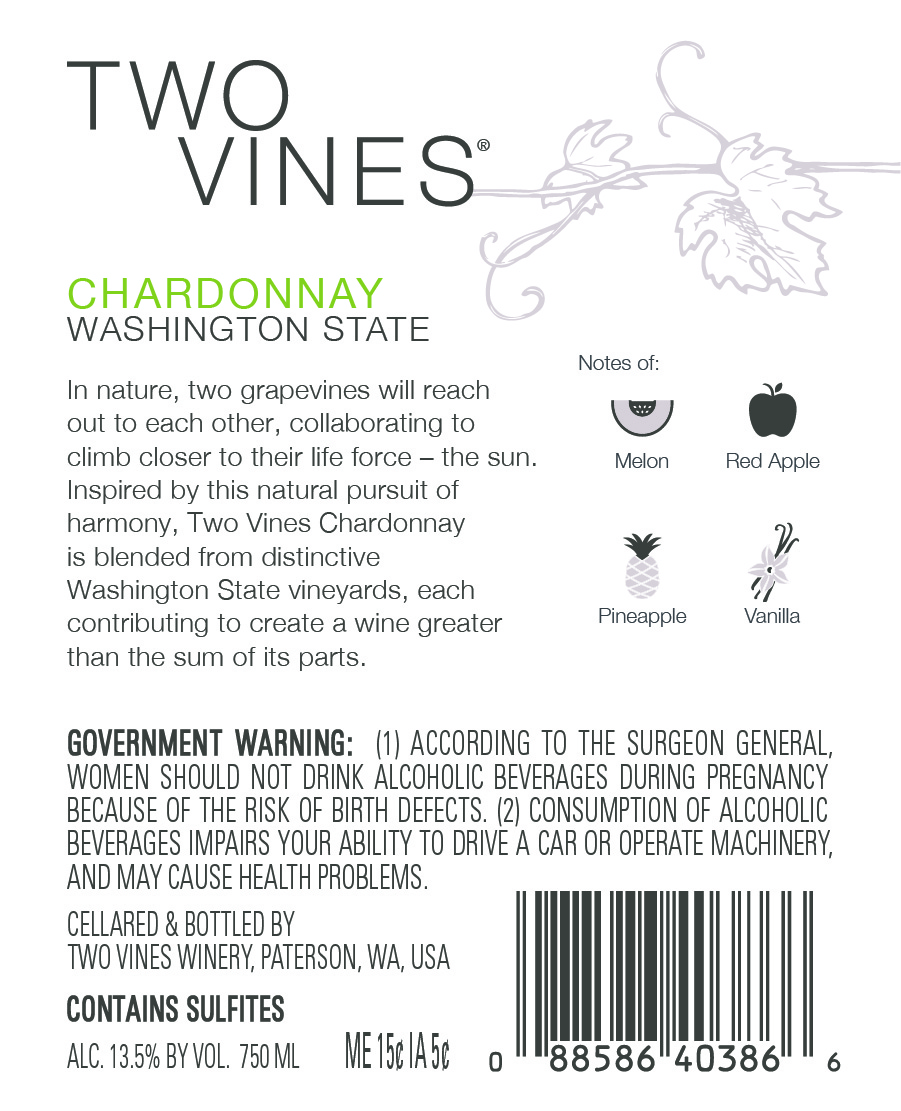 TWO VINES®

CHARDONNAY
WASHINGTON STATE

In nature, two grapevines will reach out to each other, collaborating to climb closer to their life force – the sun. Inspired by this natural pursuit of harmony, Two Vines Chardonnay is blended from distinctive Washington State vineyards, each contributing to create a wine greater than the sum of its parts.

Notes of:

Melon
Red Apple
Pineapple
Vanilla

GOVERNMENT WARNING: (1) ACCORDING TO THE SURGEON GENERAL, WOMEN SHOULD NOT DRINK ALCOHOLIC BEVERAGES DURING PREGNANCY BECAUSE OF THE RISK OF BIRTH DEFECTS. (2) CONSUMPTION OF ALCOHOLIC BEVERAGES IMPAIRS YOUR ABILITY TO DRIVE A CAR OR OPERATE MACHINERY, AND MAY CAUSE HEALTH PROBLEMS.

CELLARED & BOTTLED BY
TWO VINES WINERY, PATERSON, WA, USA

CONTAINS SULFITES

ALC. 13.5% BY VOL. 750 ML ME 15¢ IA 5¢

0 88586 40386 6